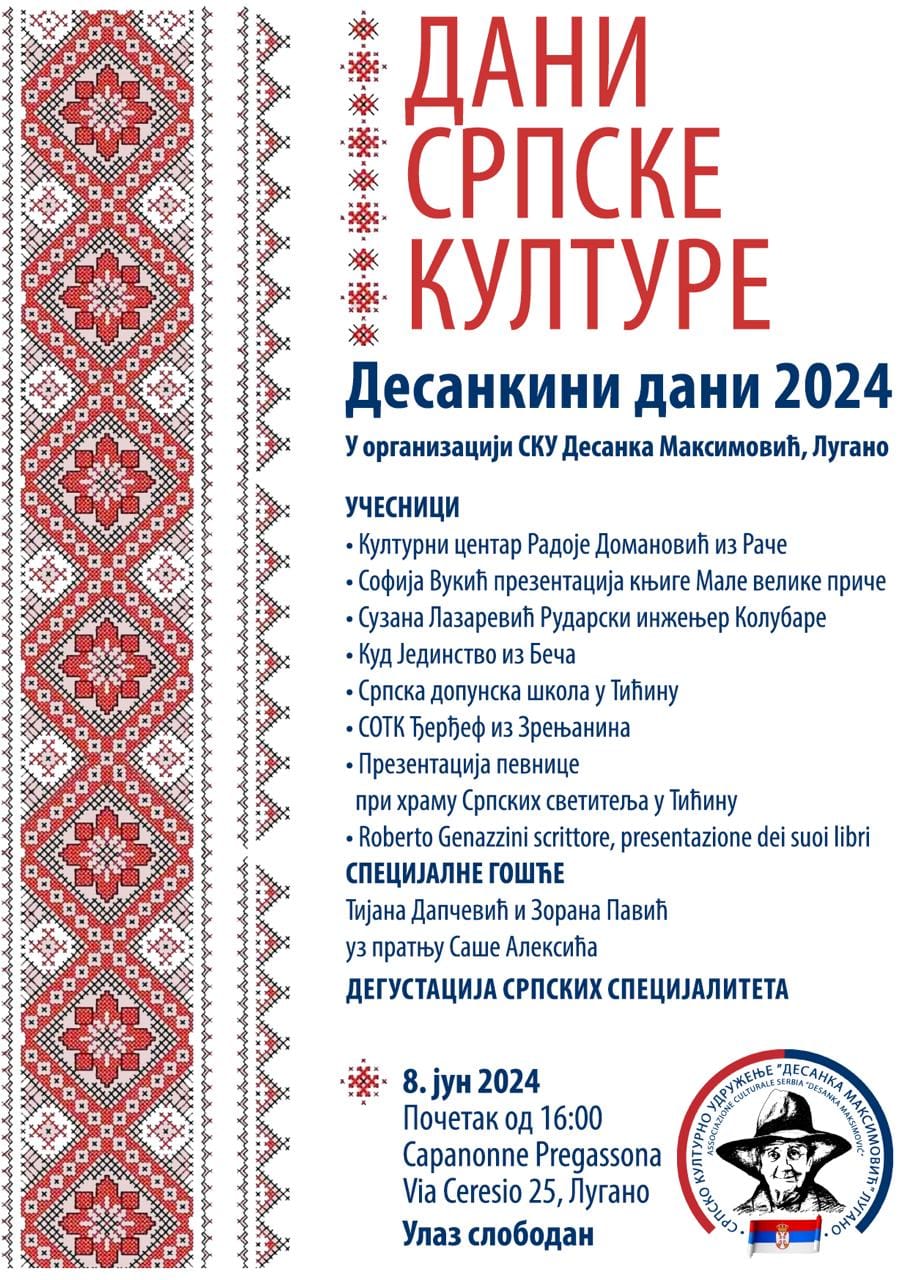 ДАНИ СРПСКЕ КУЛТУРЕ

Десанкини дани 2024

У организацији СКУ Десанка Максимовић, Лугано

УЧЕСНИЦИ
• Културни центар Радоје Домановић из Раче
• Софија Вукић презентација књиге Мале велике приче
• Сузана Лазаревић Рударски инжењер Колубаре
• Куд Јединство из Беча
• Српска допунска школа у Тићину
• СОТК Ђерђеф из Зрењанина
• Презентација певнице при храму Српских светитеља у Тићину
• Roberto Genazzini scrittore, presentazione dei suoi libri

СПЕЦИЈАЛНЕ ГОШЋЕ
Тијана Дапчевић и Зорана Павић
уз пратњу Саше Алексића

ДЕГУСТАЦИЈА СРПСКИХ СПЕЦИЈАЛИТЕТА

8. јун 2024
Почетак од 16:00
Capanonne Pregassona
Via Ceresio 25, Лугано
Улаз слободан

СРПСКО КУЛТУРНО УДРУЖЕЊЕ "ДЕСАНКА МАКСИМОВИЋ" ЛУГАНО
ASSOCIAZIONE CULTURALE SERBIA "DESANKA MAKSIMOVIC"